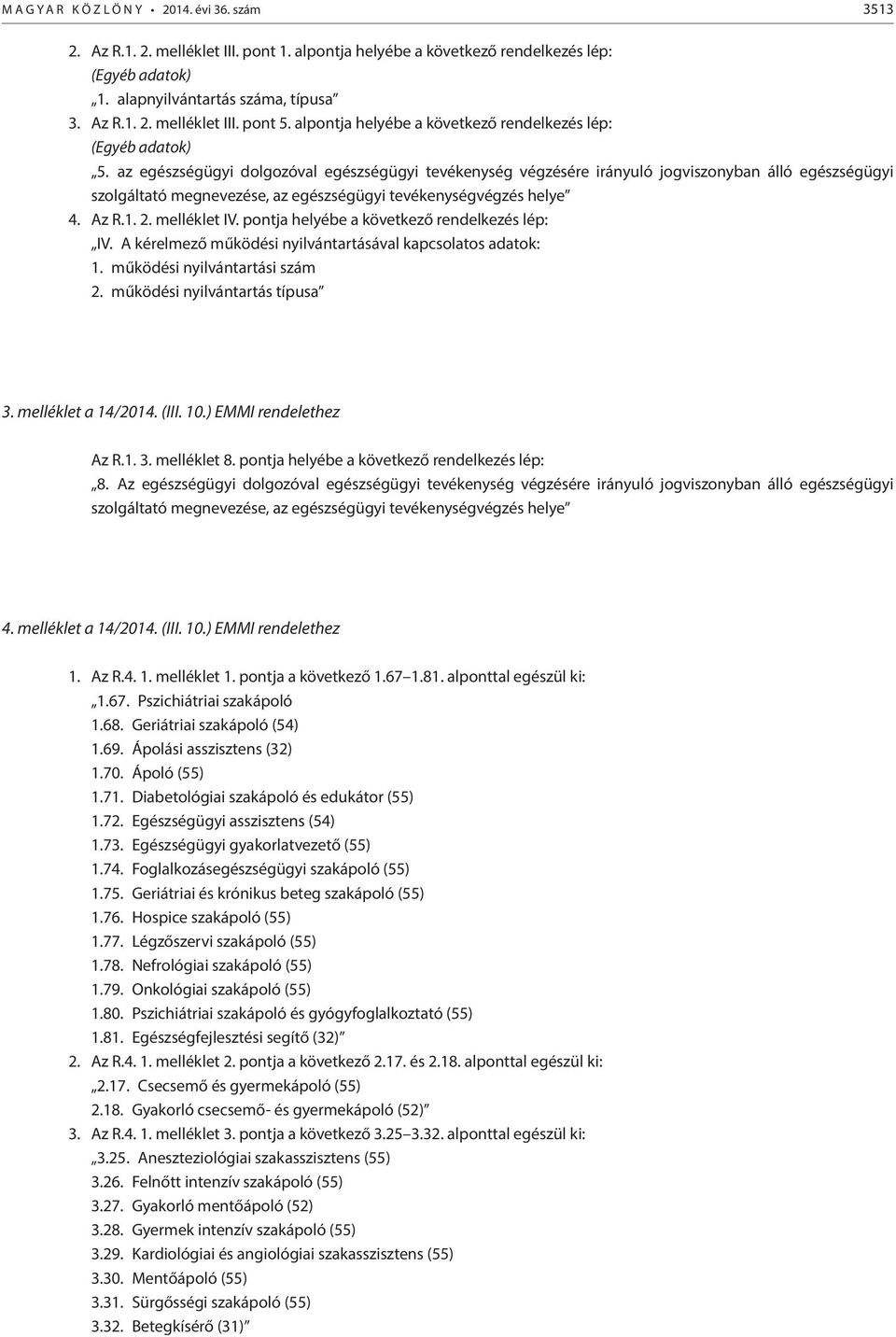 MAGYAR KÖZLÖNY • 2014. évi 36. szám 3513

2. Az R.1. 2. melléklet III. pont 1. alpontja helyébe a következő rendelkezés lép:
(Egyéb adatok)
„1. alapnyilvántartás száma, típusa”

3. Az R.1. 2. melléklet III. pont 5. alpontja helyébe a következő rendelkezés lép:
(Egyéb adatok)
„5. az egészségügyi dolgozóval egészségügyi tevékenység végzésére irányuló jogviszonyban álló egészségügyi szolgáltató megnevezése, az egészségügyi tevékenységvégzés helye”

4. Az R.1. 2. melléklet IV. pontja helyébe a következő rendelkezés lép:
„IV. A kérelmező működési nyilvántartásával kapcsolatos adatok:
1. működési nyilvántartási szám
2. működési nyilvántartás típusa”

3. melléklet a 14/2014. (III. 10.) EMMI rendelethez

Az R.1. 3. melléklet 8. pontja helyébe a következő rendelkezés lép:
„8. Az egészségügyi dolgozóval egészségügyi tevékenység végzésére irányuló jogviszonyban álló egészségügyi szolgáltató megnevezése, az egészségügyi tevékenységvégzés helye”

4. melléklet a 14/2014. (III. 10.) EMMI rendelethez

1. Az R.4. 1. melléklet 1. pontja a következő 1.67–1.81. alponttal egészül ki:
„1.67. Pszichiátriai szakápoló
1.68. Geriátriai szakápoló (54)
1.69. Ápolási asszisztens (32)
1.70. Ápoló (55)
1.71. Diabetológiai szakápoló és edukátor (55)
1.72. Egészségügyi asszisztens (54)
1.73. Egészségügyi gyakorlatvezető (55)
1.74. Foglalkozásegészségügyi szakápoló (55)
1.75. Geriátriai és krónikus beteg szakápoló (55)
1.76. Hospice szakápoló (55)
1.77. Légzőszervi szakápoló (55)
1.78. Nefrológiai szakápoló (55)
1.79. Onkológiai szakápoló (55)
1.80. Pszichiátriai szakápoló és gyógyfoglalkoztató (55)
1.81. Egészségfejlesztési segítő (32)”

2. Az R.4. 1. melléklet 2. pontja a következő 2.17. és 2.18. alponttal egészül ki:
„2.17. Csecsemő és gyermekápoló (55)
2.18. Gyakorló csecsemő- és gyermekápoló (52)”

3. Az R.4. 1. melléklet 3. pontja a következő 3.25–3.32. alponttal egészül ki:
„3.25. Aneszteziológiai szakasszisztens (55)
3.26. Felnőtt intenzív szakápoló (55)
3.27. Gyakorló mentőápoló (52)
3.28. Gyermek intenzív szakápoló (55)
3.29. Kardiológiai és angiológiai szakasszisztens (55)
3.30. Mentőápoló (55)
3.31. Sürgősségi szakápoló (55)
3.32. Betegkísérő (31)”